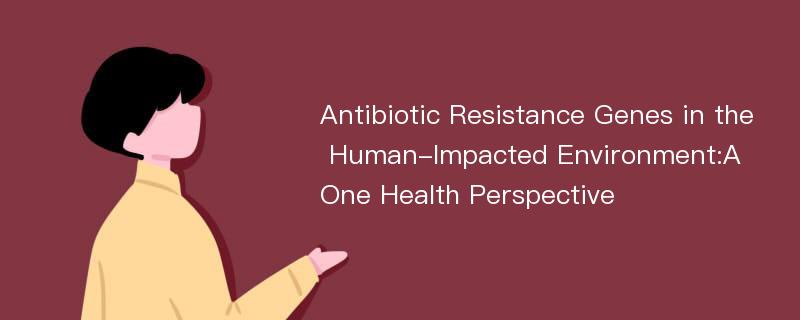 Antibiotic Resistance Genes in the Human-Impacted Environment:A One Health Perspective